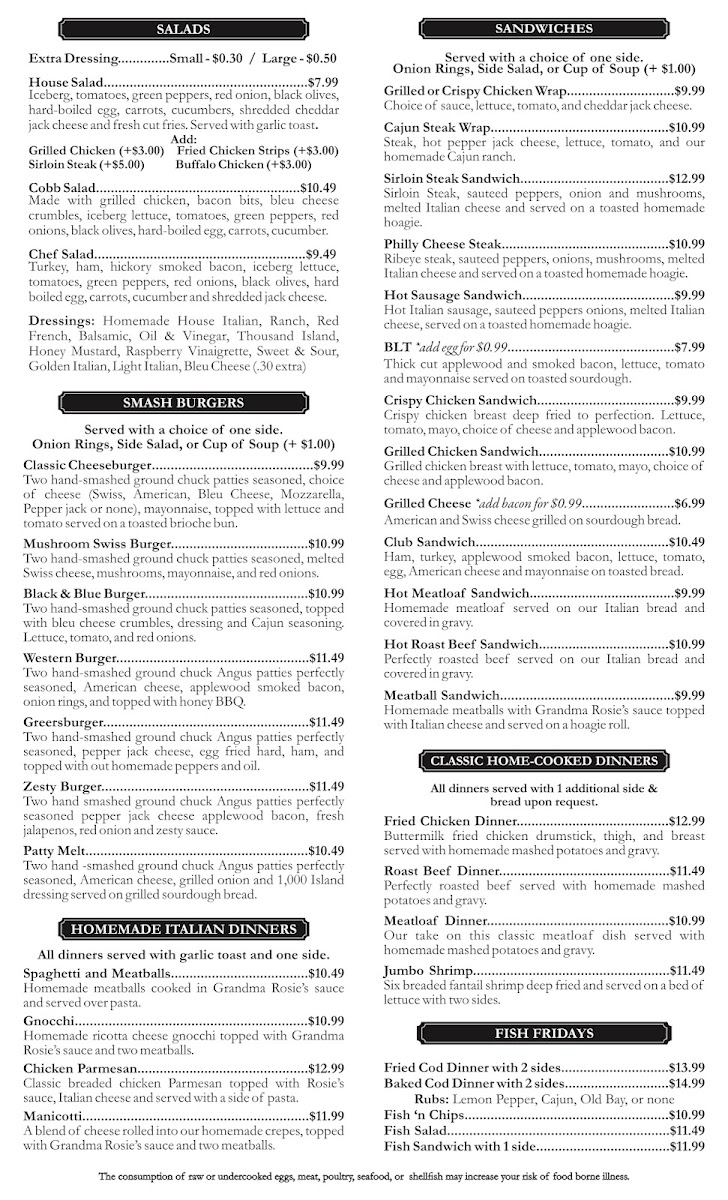 SALADS

Extra Dressing Small - $0.30 / Large - $0.50

House Salad $7.99
Iceberg, tomatoes, green peppers, red onion, black olives, hard-boiled egg, carrots, cucumbers, shredded cheddar jack cheese and fresh cut fries. Served with garlic toast.

Add:
Grilled Chicken (+$3.00) Fried Chicken Strips (+$3.00)
Sirloin Steak (+$5.00) Buffalo Chicken (+$3.00)

Cobb Salad $10.49
Made with grilled chicken, bacon bits, bleu cheese crumbles, iceberg lettuce, tomatoes, green peppers, red onions, black olives, hard-boiled egg, carrots, cucumber.

Chef Salad $9.49
Turkey, ham, hickory smoked bacon, iceberg lettuce, tomatoes, green peppers, red onions, black olives, hard boiled egg, carrots, cucumber and shredded jack cheese.

Dressings: Homemade House Italian, Ranch, Red French, Balsamic, Oil & Vinegar, Thousand Island, Honey Mustard, Raspberry Vinaigrette, Sweet & Sour, Golden Italian, Light Italian, Bleu Cheese (.30 extra)

SMASH BURGERS

Served with a choice of one side.
Onion Rings, Side Salad, or Cup of Soup (+ $1.00)

Classic Cheeseburger $9.99
Two hand-smashed ground chuck patties seasoned, choice of cheese (Swiss, American, Bleu Cheese, Mozzarella, Pepper jack or none), mayonnaise, topped with lettuce and tomato served on a toasted brioche bun.

Mushroom Swiss Burger $10.99
Two hand-smashed ground chuck patties seasoned, melted Swiss cheese, mushrooms, mayonnaise, and red onions.

Black & Blue Burger $10.99
Two hand-smashed ground chuck patties seasoned, topped with bleu cheese crumbles, dressing and Cajun seasoning. Lettuce, tomato, and red onions.

Western Burger $11.49
Two hand-smashed ground chuck Angus patties perfectly seasoned, American cheese, applewood smoked bacon, onion rings, and topped with honey BBQ.

Greersburger $11.49
Two hand-smashed ground chuck Angus patties perfectly seasoned, pepper jack cheese, egg fried hard, ham, and topped with out homemade peppers and oil.

Zesty Burger $11.49
Two hand smashed ground chuck Angus patties perfectly seasoned pepper jack cheese applewood bacon, fresh jalapenos, red onion and zesty sauce.

Patty Melt $10.49
Two hand -smashed ground chuck Angus patties perfectly seasoned, American cheese, grilled onion and 1,000 Island dressing served on grilled sourdough bread.

HOMEMADE ITALIAN DINNERS

All dinners served with garlic toast and one side.

Spaghetti and Meatballs $10.49
Homemade meatballs cooked in Grandma Rosie's sauce and served over pasta.

Gnocchi $10.99
Homemade ricotta cheese gnocchi topped with Grandma Rosie's sauce and two meatballs.

Chicken Parmesan $12.99
Classic breaded chicken Parmesan topped with Rosie's sauce, Italian cheese and served with a side of pasta.

Manicotti $11.99
A blend of cheese rolled into our homemade crepes, topped with Grandma Rosie's sauce and two meatballs.

SANDWICHES

Served with a choice of one side.
Onion Rings, Side Salad, or Cup of Soup (+ $1.00)

Grilled or Crispy Chicken Wrap $9.99
Choice of sauce, lettuce, tomato, and cheddar jack cheese.

Cajun Steak Wrap $10.99
Steak, hot pepper jack cheese, lettuce, tomato, and our homemade Cajun ranch.

Sirloin Steak Sandwich $12.99
Sirloin Steak, sauteed peppers, onion and mushrooms, melted Italian cheese and served on a toasted homemade hoagie.

Philly Cheese Steak $10.99
Ribeye steak, sauteed peppers, onions, mushrooms, melted Italian cheese and served on a toasted homemade hoagie.

Hot Sausage Sandwich $9.99
Hot Italian sausage, sauteed peppers onions, melted Italian cheese, served on a toasted homemade hoagie.

BLT *add egg for $0.99 $7.99
Thick cut applewood and smoked bacon, lettuce, tomato and mayonnaise served on toasted sourdough.

Crispy Chicken Sandwich $9.99
Crispy chicken breast deep fried to perfection. Lettuce, tomato, mayo, choice of cheese and applewood bacon.

Grilled Chicken Sandwich $10.99
Grilled chicken breast with lettuce, tomato, mayo, choice of cheese and applewood bacon.

Grilled Cheese *add bacon for $0.99 $6.99
American and Swiss cheese grilled on sourdough bread.

Club Sandwich $10.49
Ham, turkey, applewood smoked bacon, lettuce, tomato, egg, American cheese and mayonnaise on toasted bread.

Hot Meatloaf Sandwich $9.99
Homemade meatloaf served on our Italian bread and covered in gravy.

Hot Roast Beef Sandwich $10.99
Perfectly roasted beef served on our Italian bread and covered in gravy.

Meatball Sandwich $9.99
Homemade meatballs with Grandma Rosie's sauce topped with Italian cheese and served on a hoagie roll.

CLASSIC HOME-COOKED DINNERS

All dinners served with 1 additional side & bread upon request.

Fried Chicken Dinner $12.99
Buttermilk fried chicken drumstick, thigh, and breast served with homemade mashed potatoes and gravy.

Roast Beef Dinner $11.49
Perfectly roasted beef served with homemade mashed potatoes and gravy.

Meatloaf Dinner $10.99
Our take on this classic meatloaf dish served with homemade mashed potatoes and gravy.

Jumbo Shrimp $11.49
Six breaded fantail shrimp deep fried and served on a bed of lettuce with two sides.

FISH FRIDAYS

Fried Cod Dinner with 2 sides $13.99
Baked Cod Dinner with 2 sides $14.99
Rubs: Lemon Pepper, Cajun, Old Bay, or none
Fish 'n Chips $10.99
Fish Salad $11.49
Fish Sandwich with 1 side $11.99

The consumption of raw or undercooked eggs, meat, poultry, seafood, or shellfish may increase your risk of food borne illness.